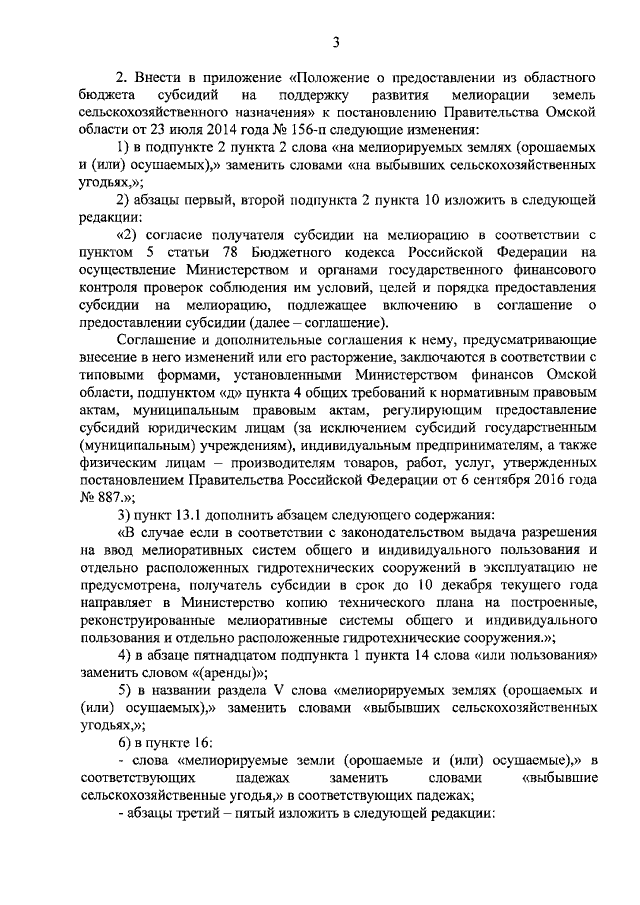 3

2. Внести в приложение «Положение о предоставлении из областного бюджета субсидий на поддержку развития мелиорации земель сельскохозяйственного назначения» к постановлению Правительства Омской области от 23 июля 2014 года № 156-п следующие изменения:

1) в подпункте 2 пункта 2 слова «на мелиорируемых землях (орошаемых и (или) осушаемых),» заменить словами «на выбывших сельскохозяйственных угодьях,»;

2) абзацы первый, второй подпункта 2 пункта 10 изложить в следующей редакции:

«2) согласие получателя субсидии на мелиорацию в соответствии с пунктом 5 статьи 78 Бюджетного кодекса Российской Федерации на осуществление Министерством и органами государственного финансового контроля проверок соблюдения им условий, целей и порядка предоставления субсидии на мелиорацию, подлежащее включению в соглашение о предоставлении субсидии (далее – соглашение).

Соглашение и дополнительные соглашения к нему, предусматривающие внесение в него изменений или его расторжение, заключаются в соответствии с типовыми формами, установленными Министерством финансов Омской области, подпунктом «д» пункта 4 общих требований к нормативным правовым актам, муниципальным правовым актам, регулирующим предоставление субсидий юридическим лицам (за исключением субсидий государственным (муниципальным) учреждениям), индивидуальным предпринимателям, а также физическим лицам – производителям товаров, работ, услуг, утвержденных постановлением Правительства Российской Федерации от 6 сентября 2016 года № 887.»;

3) пункт 13.1 дополнить абзацем следующего содержания:

«В случае если в соответствии с законодательством выдача разрешения на ввод мелиоративных систем общего и индивидуального пользования и отдельно расположенных гидротехнических сооружений в эксплуатацию не предусмотрена, получатель субсидии в срок до 10 декабря текущего года направляет в Министерство копию технического плана на построенные, реконструированные мелиоративные системы общего и индивидуального пользования и отдельно расположенные гидротехнические сооружения.»;

4) в абзаце пятнадцатом подпункта 1 пункта 14 слова «или пользования» заменить словом «(аренды)»;

5) в названии раздела V слова «мелиорируемых землях (орошаемых и (или) осушаемых),» заменить словами «выбывших сельскохозяйственных угодьях,»;

6) в пункте 16:

- слова «мелиорируемые земли (орошаемые и (или) осушаемые),» в соответствующих падежах заменить словами «выбывшие сельскохозяйственные угодья,» в соответствующих падежах;

- абзацы третий – пятый изложить в следующей редакции: